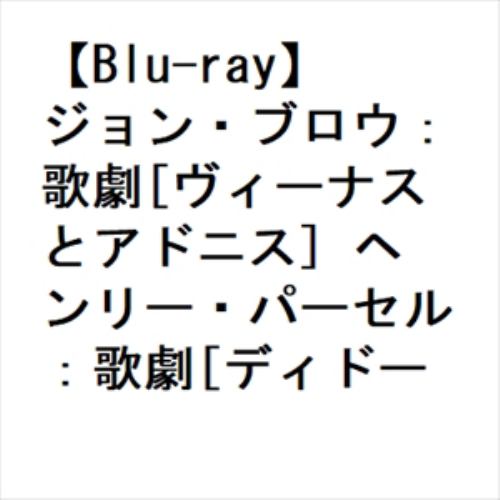 【Blu-ray】ジョン・ブロウ:歌劇[ヴィーナスとアドニス] ヘンリー・パーセル:歌劇[ディドー